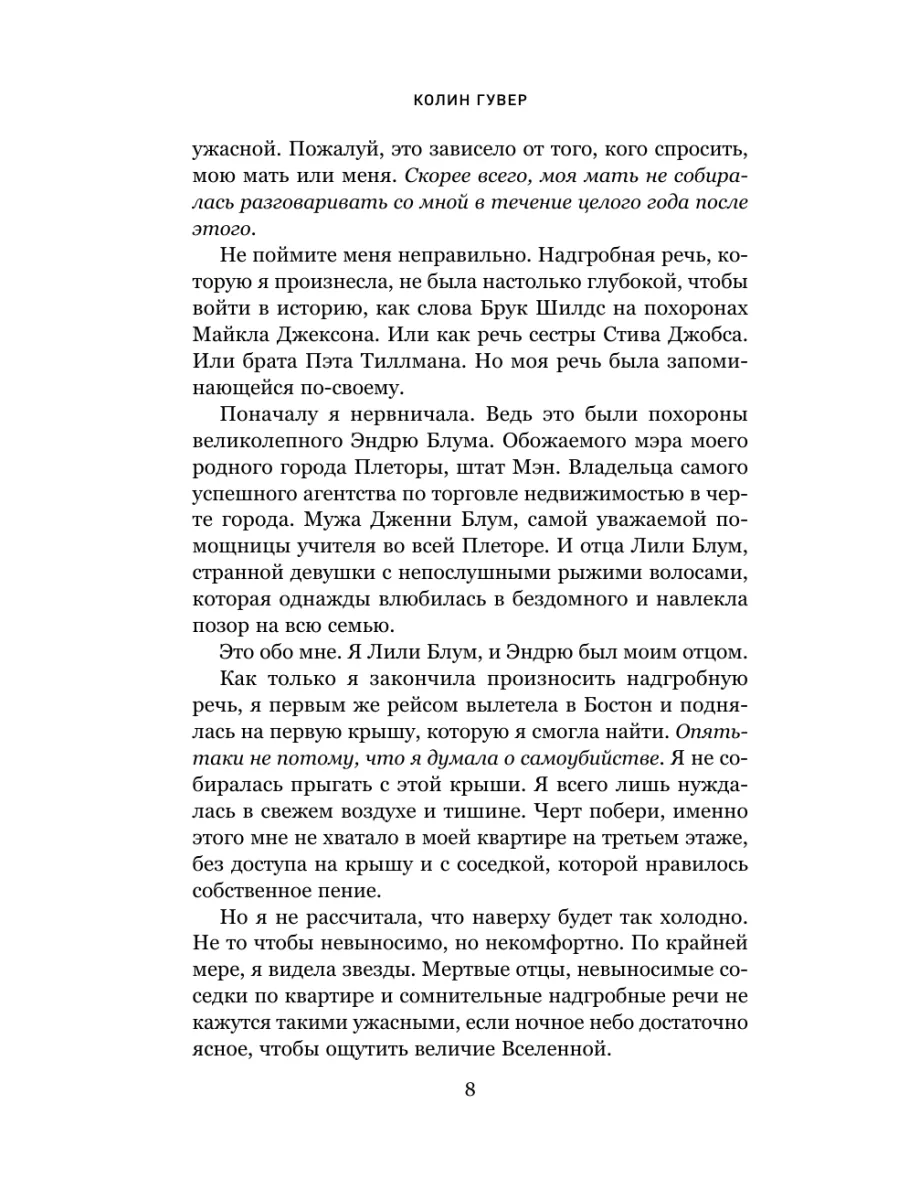 КОЛИН ГУВЕР

ужасной. Пожалуй, это зависело от того, кого спросить, мою мать или меня. Скорее всего, моя мать не собиралась разговаривать со мной в течение целого года после этого.

Не поймите меня неправильно. Надгробная речь, которую я произнесла, не была настолько глубокой, чтобы войти в историю, как слова Брук Шилдс на похоронах Майкла Джексона. Или как речь сестры Стива Джобса. Или брата Пэта Тиллмана. Но моя речь была запоминающейся по-своему.

Поначалу я нервничала. Ведь это были похороны великолепного Эндрю Блума. Обожаемого мэра моего родного города Плеторы, штат Мэн. Владельца самого успешного агентства по торговле недвижимостью в черте города. Мужа Дженни Блум, самой уважаемой помощницы учителя во всей Плеторе. И отца Лили Блум, странной девушки с непослушными рыжими волосами, которая однажды влюбилась в бездомного и навлекла позор на всю семью.

Это обо мне. Я Лили Блум, и Эндрю был моим отцом.

Как только я закончила произносить надгробную речь, я первым же рейсом вылетела в Бостон и поднялась на первую крышу, которую я смогла найти. Опять-таки не потому, что я думала о самоубийстве. Я не собиралась прыгать с этой крыши. Я всего лишь нуждалась в свежем воздухе и тишине. Черт побери, именно этого мне не хватало в моей квартире на третьем этаже, без доступа на крышу и с соседкой, которой нравилось собственное пение.

Но я не рассчитала, что наверху будет так холодно. Не то чтобы невыносимо, но некомфортно. По крайней мере, я видела звезды. Мертвые отцы, невыносимые соседки по квартире и сомнительные надгробные речи не кажутся такими ужасными, если ночное небо достаточно ясное, чтобы ощутить величие Вселенной.

8